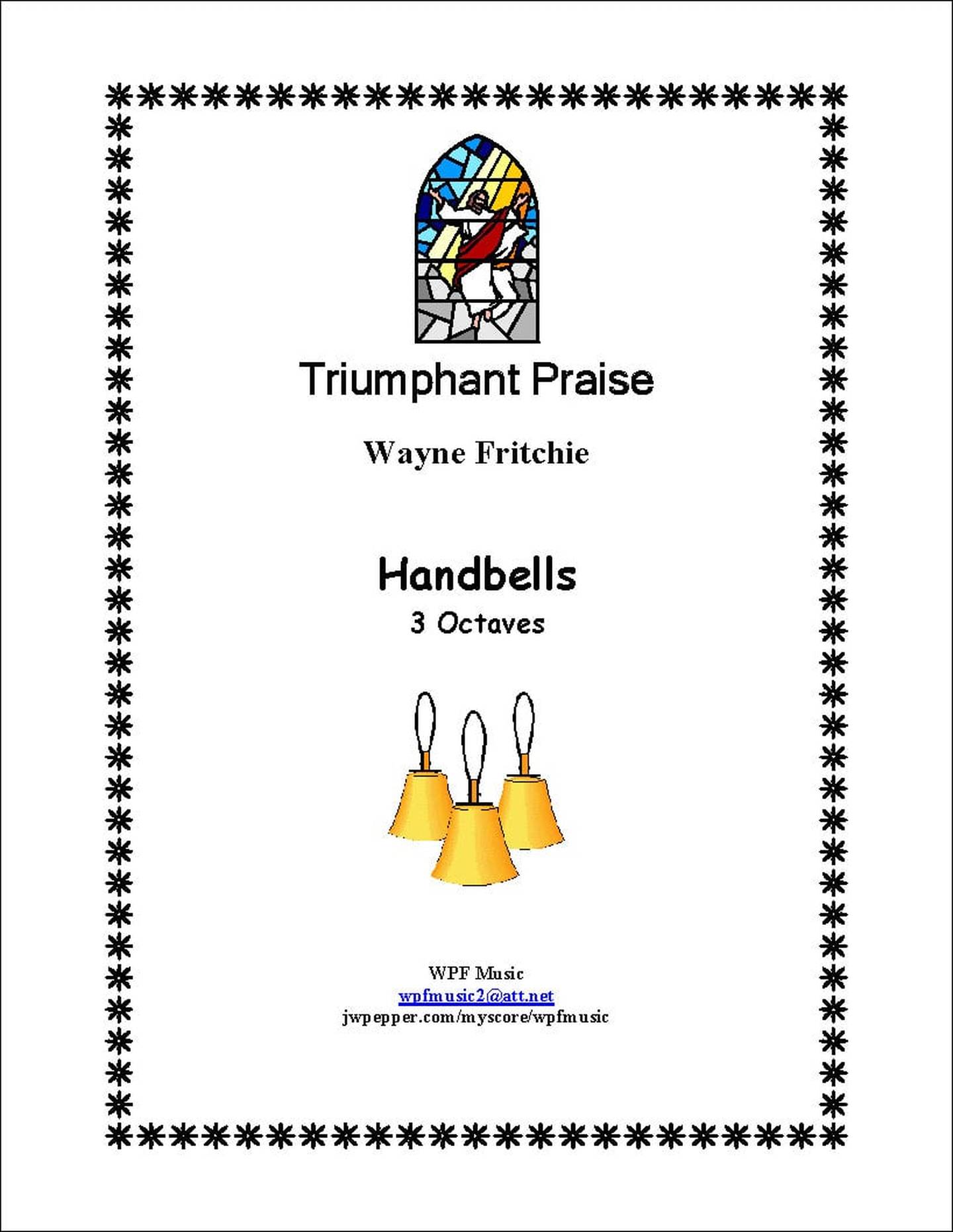 Triumphant Praise

Wayne Fritchie

Handbells
3 Octaves

WPF Music
wpfmusic2@att.net
jwpepper.com/myscore/wpfmusic